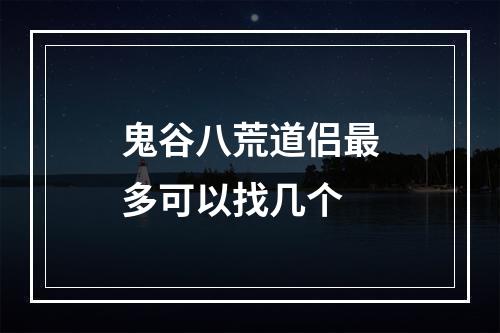 鬼谷八荒道侣最多可以找几个